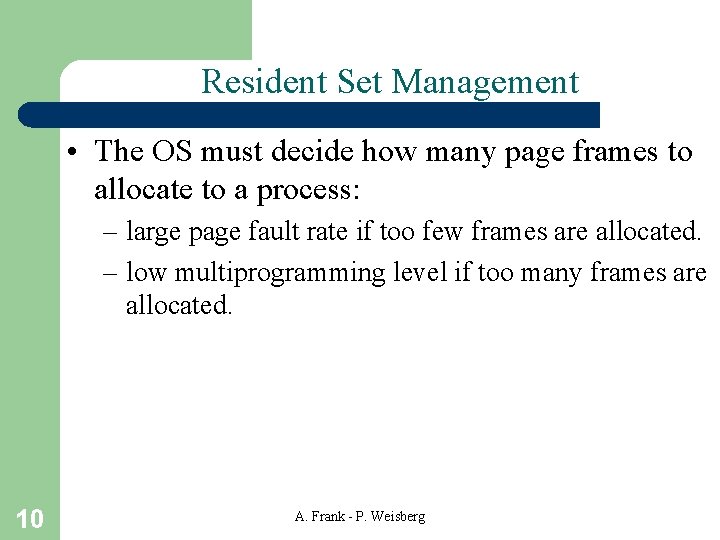 Resident Set Management

• The OS must decide how many page frames to allocate to a process:
– large page fault rate if too few frames are allocated.
– low multiprogramming level if too many frames are allocated.

10

A. Frank - P. Weisberg